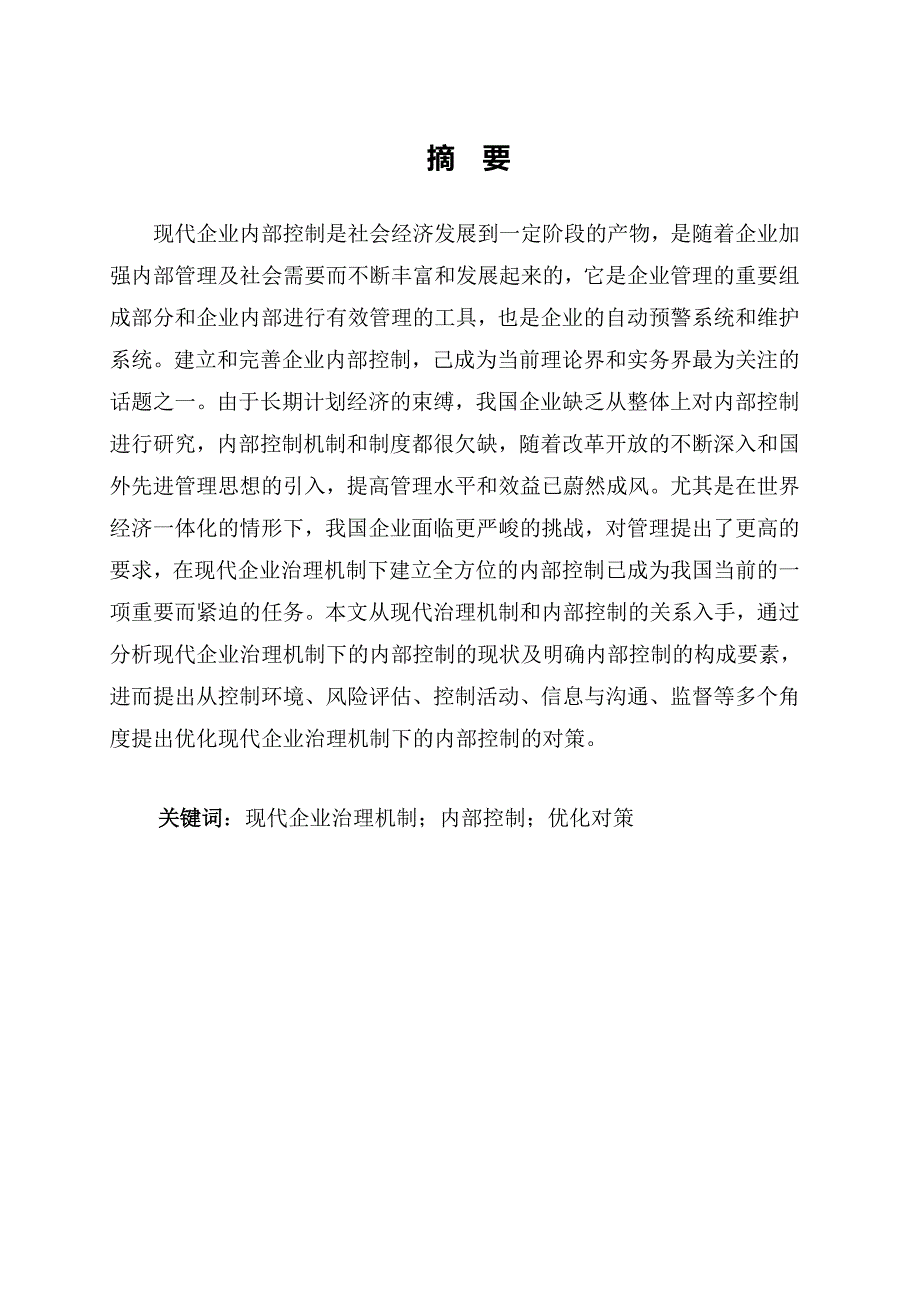 摘 要

现代企业内部控制是社会经济发展到一定阶段的产物，是随着企业加强内部管理及社会需要而不断丰富和发展起来的，它是企业管理的重要组成部分和企业内部进行有效管理的工具，也是企业的自动预警系统和维护系统。建立和完善企业内部控制，已成为当前理论界和实务界最为关注的话题之一。由于长期计划经济的束缚，我国企业缺乏从整体上对内部控制进行研究，内部控制机制和制度都很欠缺，随着改革开放的不断深入和国外先进管理思想的引入，提高管理水平和效益已蔚然成风。尤其是在世界经济一体化的情形下，我国企业面临更严峻的挑战，对管理提出了更高的要求，在现代企业治理机制下建立全方位的内部控制已成为我国当前的一项重要而紧迫的任务。本文从现代治理机制和内部控制的关系入手，通过分析现代企业治理机制下的内部控制的现状及明确内部控制的构成要素，进而提出从控制环境、风险评估、控制活动、信息与沟通、监督等多个角度提出优化现代企业治理机制下的内部控制的对策。

关键词：现代企业治理机制；内部控制；优化对策